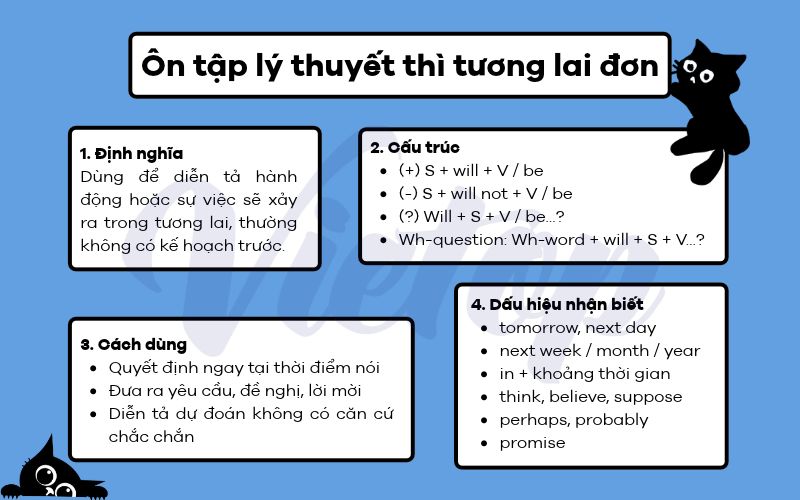 Ôn tập lý thuyết thì tương lai đơn

1. Định nghĩa
Dùng để diễn tả hành động hoặc sự việc sẽ xảy ra trong tương lai, thường không có kế hoạch trước.

2. Cấu trúc
- (+) S + will + V / be
- (-) S + will not + V / be
- (?) Will + S + V / be...?
- Wh-question: Wh-word + will + S + V...?

3. Cách dùng
- Quyết định ngay tại thời điểm nói
- Đưa ra yêu cầu, đề nghị, lời mời
- Diễn tả dự đoán không có căn cứ chắc chắn

4. Dấu hiệu nhận biết
- tomorrow, next day
- next week / month / year
- in + khoảng thời gian
- think, believe, suppose
- perhaps, probably
- promise

Vietop